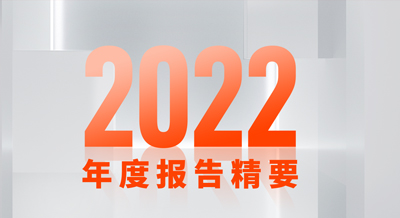 2022
年度报告精要